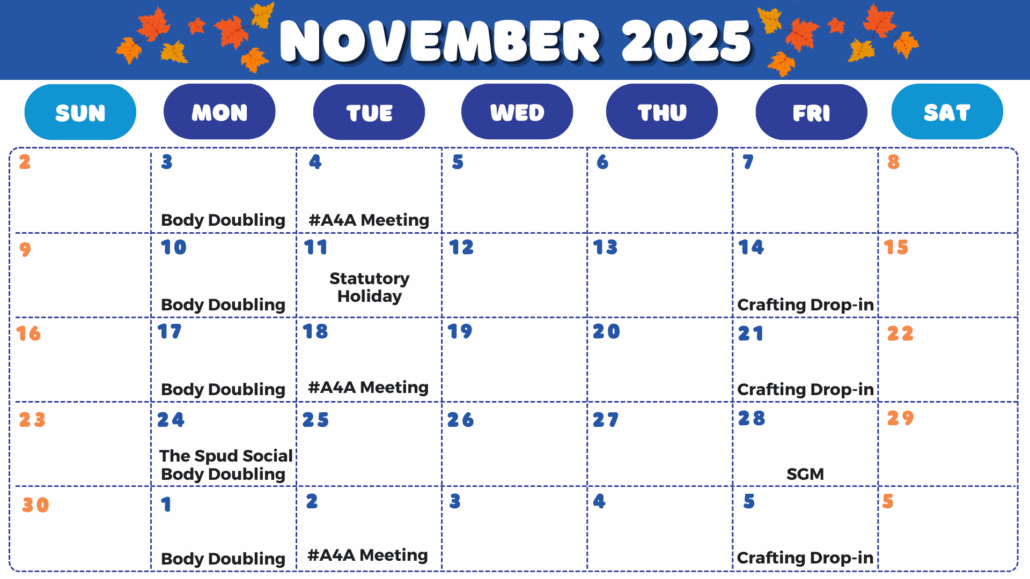 NOVEMBER 2025

| SUN | MON | TUE | WED | THU | FRI | SAT |
|---|---|---|---|---|---|---|
| 2 | 3 Body Doubling | 4 #A4A Meeting | 5 | 6 | 7 | 8 |
| 9 | 10 Body Doubling | 11 Statutory Holiday | 12 | 13 | 14 Crafting Drop-in | 15 |
| 16 | 17 Body Doubling | 18 #A4A Meeting | 19 | 20 | 21 Crafting Drop-in | 22 |
| 23 | 24 The Spud Social Body Doubling | 25 | 26 | 27 | 28 SGM | 29 |
| 30 | 1 Body Doubling | 2 #A4A Meeting | 3 | 4 | 5 Crafting Drop-in | 5 |